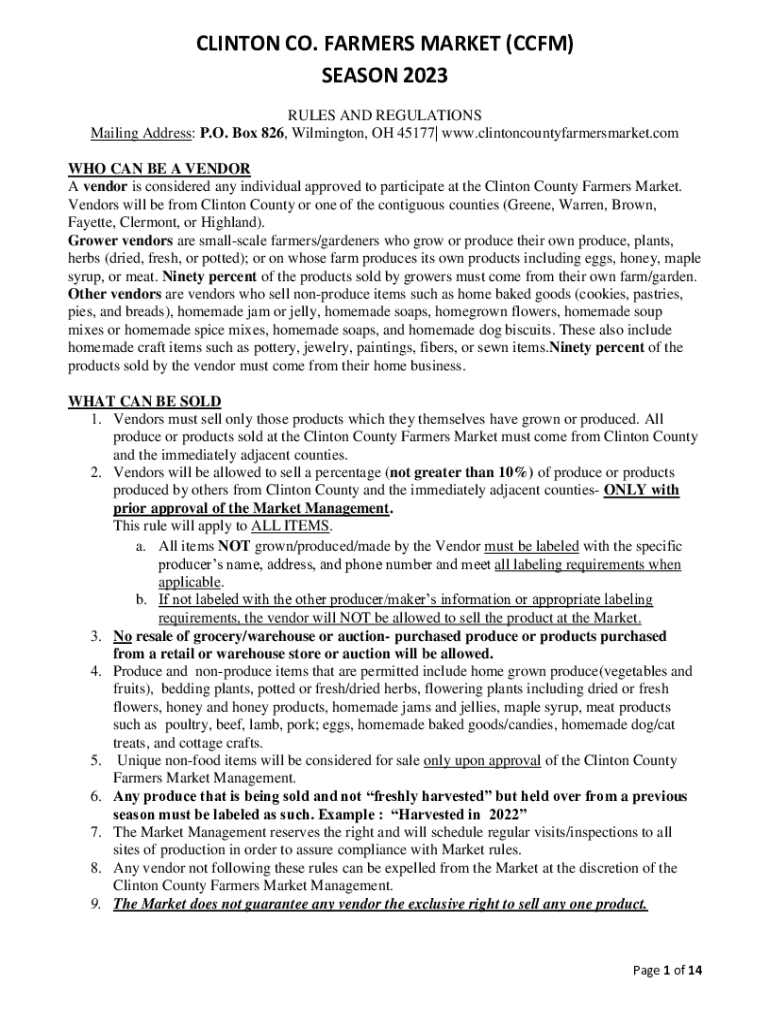 CLINTON CO. FARMERS MARKET (CCFM)
SEASON 2023

RULES AND REGULATIONS
Mailing Address: P.O. Box 826, Wilmington, OH 45177| www.clintoncountyfarmersmarket.com

WHO CAN BE A VENDOR
A vendor is considered any individual approved to participate at the Clinton County Farmers Market. Vendors will be from Clinton County or one of the contiguous counties (Greene, Warren, Brown, Fayette, Clermont, or Highland).
Grower vendors are small-scale farmers/gardeners who grow or produce their own produce, plants, herbs (dried, fresh, or potted); or on whose farm produces its own products including eggs, honey, maple syrup, or meat. Ninety percent of the products sold by growers must come from their own farm/garden.
Other vendors are vendors who sell non-produce items such as home baked goods (cookies, pastries, pies, and breads), homemade jam or jelly, homemade soaps, homegrown flowers, homemade soup mixes or homemade spice mixes, homemade soaps, and homemade dog biscuits. These also include homemade craft items such as pottery, jewelry, paintings, fibers, or sewn items.Ninety percent of the products sold by the vendor must come from their home business.

WHAT CAN BE SOLD
1. Vendors must sell only those products which they themselves have grown or produced. All produce or products sold at the Clinton County Farmers Market must come from Clinton County and the immediately adjacent counties.
2. Vendors will be allowed to sell a percentage (not greater than 10%) of produce or products produced by others from Clinton County and the immediately adjacent counties- ONLY with prior approval of the Market Management.
This rule will apply to ALL ITEMS.
a. All items NOT grown/produced/made by the Vendor must be labeled with the specific producer's name, address, and phone number and meet all labeling requirements when applicable.
b. If not labeled with the other producer/maker's information or appropriate labeling requirements, the vendor will NOT be allowed to sell the product at the Market.
3. No resale of grocery/warehouse or auction- purchased produce or products purchased from a retail or warehouse store or auction will be allowed.
4. Produce and non-produce items that are permitted include home grown produce(vegetables and fruits), bedding plants, potted or fresh/dried herbs, flowering plants including dried or fresh flowers, honey and honey products, homemade jams and jellies, maple syrup, meat products such as poultry, beef, lamb, pork; eggs, homemade baked goods/candies, homemade dog/cat treats, and cottage crafts.
5. Unique non-food items will be considered for sale only upon approval of the Clinton County Farmers Market Management.
6. Any produce that is being sold and not "freshly harvested" but held over from a previous season must be labeled as such. Example : "Harvested in 2022"
7. The Market Management reserves the right and will schedule regular visits/inspections to all sites of production in order to assure compliance with Market rules.
8. Any vendor not following these rules can be expelled from the Market at the discretion of the Clinton County Farmers Market Management.
9. The Market does not guarantee any vendor the exclusive right to sell any one product.

Page 1 of 14